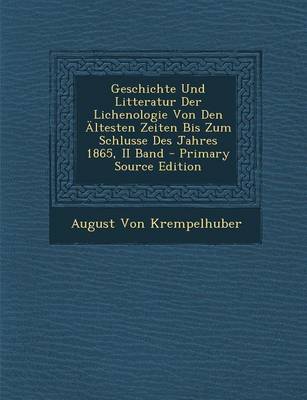 Geschichte Und Litteratur Der Lichenologie Von Den Ältesten Zeiten Bis Zum Schlusse Des Jahres 1865, II Band - Primary Source Edition

August Von Krempelhuber